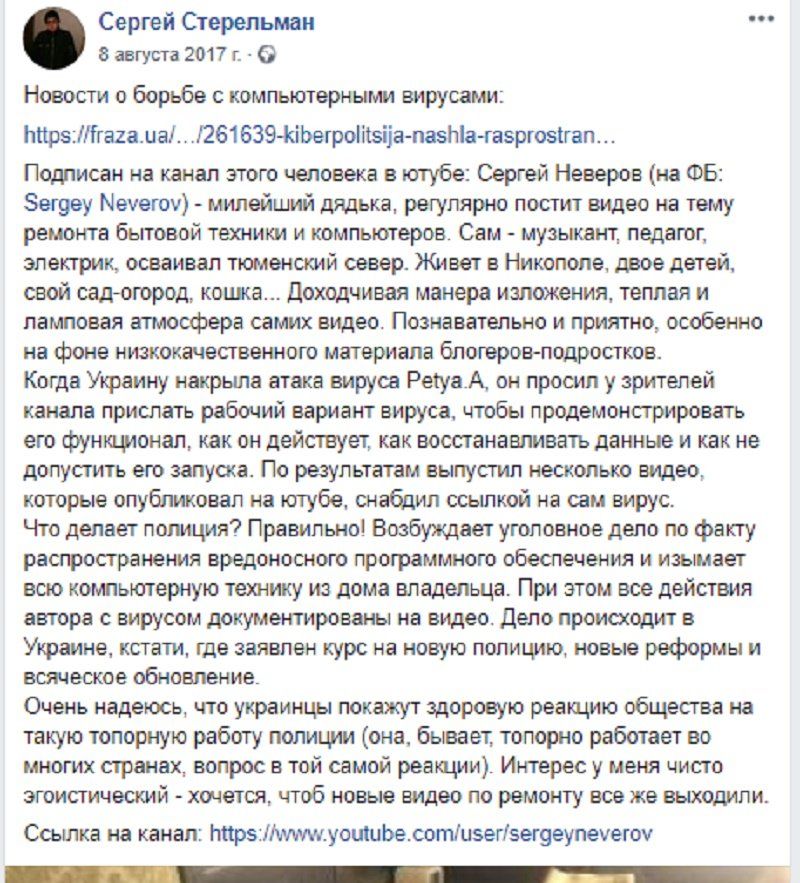 Сергей Стерельман
8 августа 2017 г. ·

Новости о борьбе с компьютерными вирусами:

https://fraza.ua/…/261639-kiberpolitsija-nashla-rasprostran…

Подписан на канал этого человека в ютубе: Сергей Неверов (на ФБ: Sergey Neverov) - милейший дядька, регулярно постит видео на тему ремонта бытовой техники и компьютеров. Сам - музыкант, педагог, электрик, осваивал тюменский север. Живет в Никополе, двое детей, свой сад-огород, кошка... Доходчивая манера изложения, теплая и ламповая атмосфера самих видео. Познавательно и приятно, особенно на фоне низкокачественного материала блогеров-подростков.
Когда Украину накрыла атака вируса Petya.A, он просил у зрителей канала прислать рабочий вариант вируса, чтобы продемонстрировать его функционал, как он действует, как восстанавливать данные и как не допустить его запуска. По результатам выпустил несколько видео, которые опубликовал на ютубе, снабдил ссылкой на сам вирус.
Что делает полиция? Правильно! Возбуждает уголовное дело по факту распространения вредоносного программного обеспечения и изымает всю компьютерную технику из дома владельца. При этом все действия автора с вирусом документированы на видео. Дело происходит в Украине, кстати, где заявлен курс на новую полицию, новые реформы и всяческое обновление.
Очень надеюсь, что украинцы покажут здоровую реакцию общества на такую топорную работу полиции (она, бывает, топорно работает во многих странах, вопрос в той самой реакции). Интерес у меня чисто эгоистический - хочется, чтоб новые видео по ремонту все же выходили.

Ссылка на канал: https://www.youtube.com/user/sergeyneverov